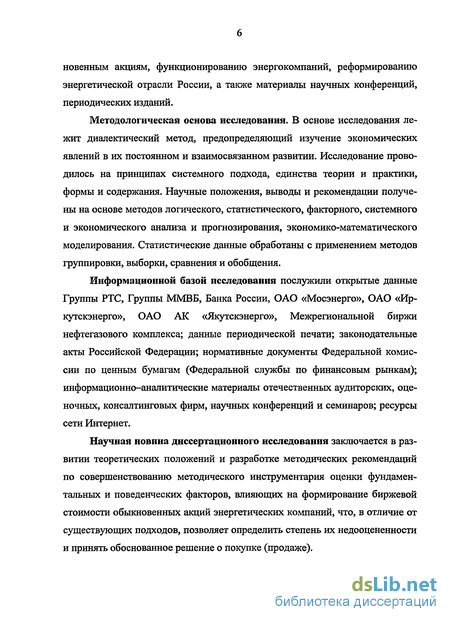 6

новенным акциям, функционированию энергокомпаний, реформированию энергетической отрасли России, а также материалы научных конференций, периодических изданий.

Методологическая основа исследования. В основе исследования лежит диалектический метод, предопределяющий изучение экономических явлений в их постоянном и взаимосвязанном развитии. Исследование проводилось на принципах системного подхода, единства теории и практики, формы и содержания. Научные положения, выводы и рекомендации получены на основе методов логического, статистического, факторного, системного и экономического анализа и прогнозирования, экономико-математического моделирования. Статистические данные обработаны с применением методов группировки, выборки, сравнения и обобщения.

Информационной базой исследования послужили открытые данные Группы РТС, Группы ММВБ, Банка России, ОАО «Мосэнерго», ОАО «Иркутскэнерго», ОАО АК «Якутскэнерго», Межрегиональной биржи нефтегазового комплекса; данные периодической печати; законодательные акты Российской Федерации; нормативные документы Федеральной комиссии по ценным бумагам (Федеральной службы по финансовым рынкам); информационно–аналитические материалы отечественных аудиторских, оценочных, консалтинговых фирм, научных конференций и семинаров; ресурсы сети Интернет.

Научная новина диссертационного исследования заключается в развитии теоретических положений и разработке методических рекомендаций по совершенствованию методического инструментария оценки фундаментальных и поведенческих факторов, влияющих на формирование биржевой стоимости обыкновенных акций энергетических компаний, что, в отличие от существующих подходов, позволяет определить степень их недооцененности и принять обоснованное решение о покупке (продаже).

dsLib.net
библиотека диссертаций